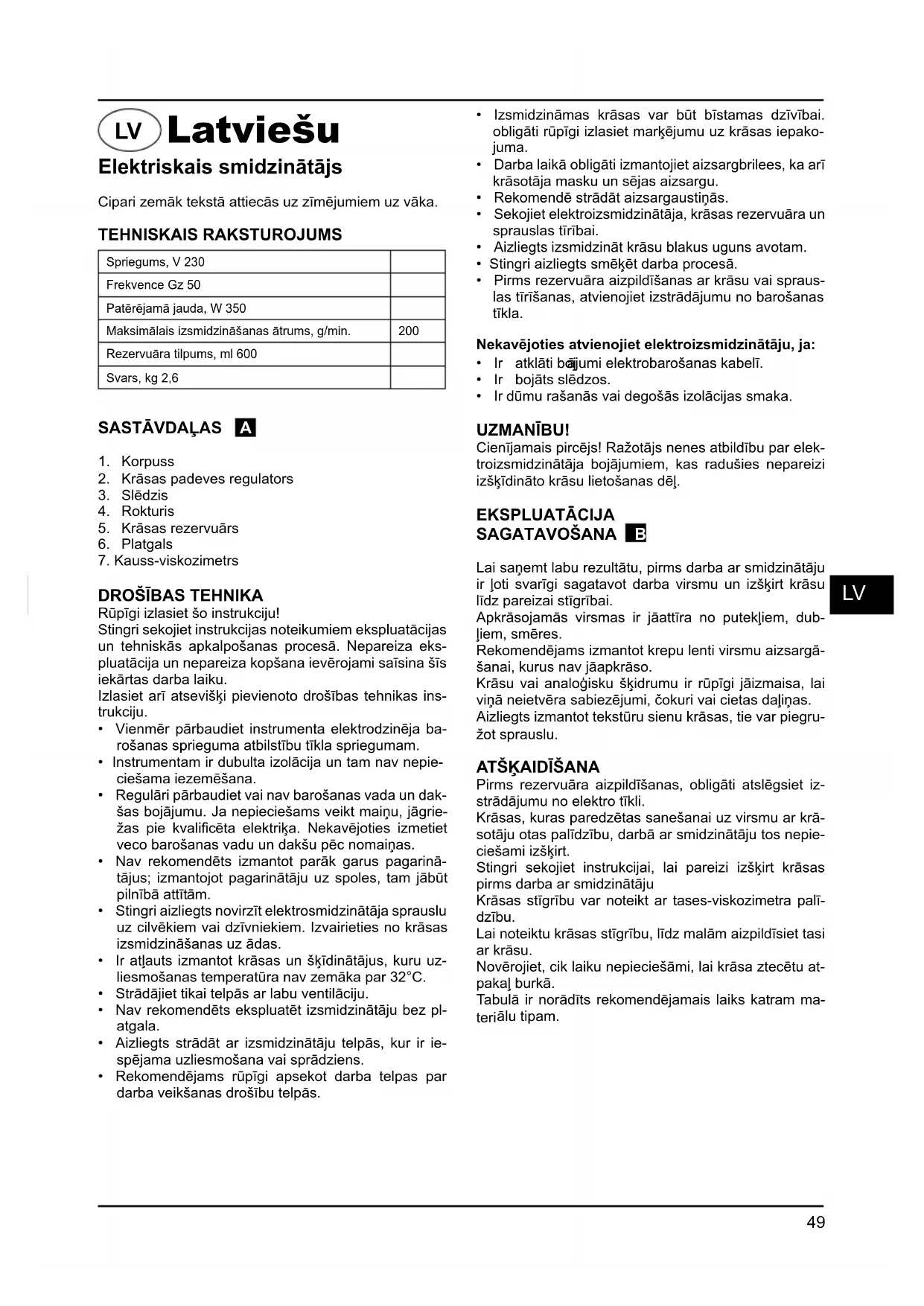 LV Latviešu

Elektriskais smidzinātājs

Cipari zemāk tekstā attiecās uz zīmējumiem uz vāka.

TEHNISKAIS RAKSTUROJUMS

| Spriegums, V 230 | |
|---|---|
| Frekvence Gz 50 | |
| Patērējamā jauda, W 350 | |
| Maksimālais izsmidzināšanas ātrums, g/min. | 200 |
| Rezervuāra tilpums, ml 600 | |
| Svars, kg 2,6 | |

SASTĀVDAĻAS A

1. Korpuss
2. Krāsas padeves regulators
3. Slēdzis
4. Rokturis
5. Krāsas rezervuārs
6. Platgals
7. Kauss-viskozimetrs

DROŠĪBAS TEHNIKA
Rūpīgi izlasiet šo instrukciju!
Stingri sekojiet instrukcijas noteikumiem ekspluatācijas un tehniskās apkalpošanas procesā. Nepareiza ekspluatācija un nepareiza kopšana ievērojami saīsina šīs iekārtas darba laiku.
Izlasiet arī atsevišķi pievienoto drošības tehnikas instrukciju.
• Vienmēr pārbaudiet instrumenta elektrodzinēja barošanas sprieguma atbilstību tīkla spriegumam.
• Instrumentam ir dubulta izolācija un tam nav nepieciešama iezemēšana.
• Regulāri pārbaudiet vai nav barošanas vada un dakšas bojājumu. Ja nepieciešams veikt maiņu, jāgriežas pie kvalificēta elektriķa. Nekavējoties izmetiet veco barošanas vadu un dakšu pēc nomaiņas.
• Nav rekomendēts izmantot parāk garus pagarinātājus; izmantojot pagarinātāju uz spoles, tam jābūt pilnībā attītām.
• Stingri aizliegts novirzīt elektrosmidzinātāja sprauslu uz cilvēkiem vai dzīvniekiem. Izvairieties no krāsas izsmidzināšanas uz ādas.
• Ir atļauts izmantot krāsas un šķīdinātājus, kuru uzliesmošanas temperatūra nav zemāka par 32°C.
• Strādājiet tikai telpās ar labu ventilāciju.
• Nav rekomendēts ekspluatēt izsmidzinātāju bez platgala.
• Aizliegts strādāt ar izsmidzinātāju telpās, kur ir iespējama uzliesmošana vai sprādziens.
• Rekomendējams rūpīgi apsekot darba telpas par darba veikšanas drošību telpās.

• Izsmidzināmas krāsas var būt bīstamas dzīvībai. obligāti rūpīgi izlasiet marķējumu uz krāsas iepakojuma.
• Darba laikā obligāti izmantojiet aizsargbrilees, ka arī krāsotāja masku un sējas aizsargu.
• Rekomendē strādāt aizsargaustiņās.
• Sekojiet elektroizsmidzinātāja, krāsas rezervuāra un sprauslas tīrībai.
• Aizliegts izsmidzināt krāsu blakus uguns avotam.
• Stingri aizliegts smēķēt darba procesā.
• Pirms rezervuāra aizpildīšanas ar krāsu vai sprauslas tīrīšanas, atvienojiet izstrādājumu no barošanas tīkla.

Nekavējoties atvienojiet elektroizsmidzinātāju, ja:
• Ir atklāti bojājumi elektrobarošanas kabelī.
• Ir bojāts slēdzos.
• Ir dūmu rašanās vai degošās izolācijas smaka.

UZMANĪBU!
Cienījamais pircējs! Ražotājs nenes atbildību par elektroizsmidzinātāja bojājumiem, kas radušies nepareizi izšķīdināto krāsu lietošanas dēļ.

EKSPLUATĀCIJA
SAGATAVOŠANA B

Lai saņemt labu rezultātu, pirms darba ar smidzinātāju ir ļoti svarīgi sagatavot darba virsmu un izšķirt krāsu līdz pareizai stīgrībai.
Apkrāsojamās virsmas ir jāattīra no putekļiem, dubļiem, smēres.
Rekomendējams izmantot krepu lenti virsmu aizsargāšanai, kurus nav jāapkrāso.
Krāsu vai analoģisku šķidrumu ir rūpīgi jāizmaisa, lai viņā neietvēra sabiezējumi, čokuri vai cietas daļiņas.
Aizliegts izmantot tekstūru sienu krāsas, tie var piegružot sprauslu.

ATŠĶAIDĪŠANA
Pirms rezervuāra aizpildīšanas, obligāti atslēgsiet izstrādājumu no elektro tīkli.
Krāsas, kuras paredzētas sanešanai uz virsmu ar krāsotāju otas palīdzību, darbā ar smidzinātāju tos nepieciešami izšķirt.
Stingri sekojiet instrukcijai, lai pareizi izšķirt krāsas pirms darba ar smidzinātāju
Krāsas stīgrību var noteikt ar tases-viskozimetra palīdzību.
Lai noteiktu krāsas stīgrību, līdz malām aizpildīsiet tasi ar krāsu.
Novērojiet, cik laiku nepieciešāmi, lai krāsa ztecētu atpakaļ burkā.
Tabulā ir norādīts rekomendējamais laiks katram materiālu tipam.

LV

49